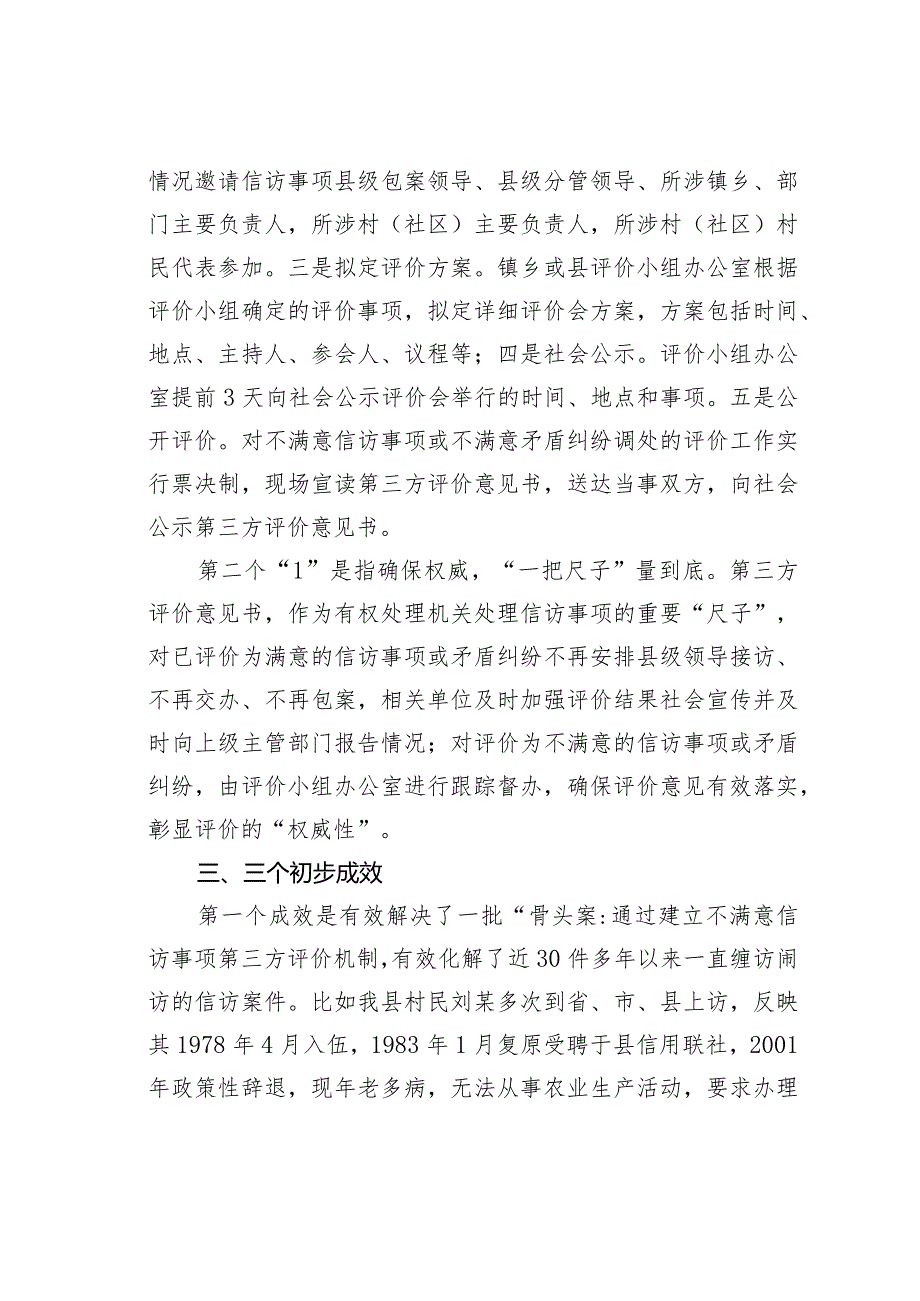 情况邀请信访事项县级包案领导、县级分管领导、所涉镇乡、部门主要负责人，所涉村（社区）主要负责人，所涉村（社区）村民代表参加。三是拟定评价方案。镇乡或县评价小组办公室根据评价小组确定的评价事项，拟定详细评价会方案，方案包括时间、地点、主持人、参会人、议程等；四是社会公示。评价小组办公室提前3天向社会公示评价会举行的时间、地点和事项。五是公开评价。对不满意信访事项或不满意矛盾纠纷调处的评价工作实行票决制，现场宣读第三方评价意见书，送达当事双方，向社会公示第三方评价意见书。

第二个“1”是指确保权威，“一把尺子”量到底。第三方评价意见书，作为有权处理机关处理信访事项的重要“尺子”，对已评价为满意的信访事项或矛盾纠纷不再安排县级领导接访、不再交办、不再包案，相关单位及时加强评价结果社会宣传并及时向上级主管部门报告情况；对评价为不满意的信访事项或矛盾纠纷，由评价小组办公室进行跟踪督办，确保评价意见有效落实，彰显评价的“权威性”。

三、三个初步成效

第一个成效是有效解决了一批“骨头案:通过建立不满意信访事项第三方评价机制,有效化解了近30件多年以来一直缠访闹访的信访案件。比如我县村民刘某多次到省、市、县上访，反映其1978年4月入伍，1983年1月复原受聘于县信用联社，2001年政策性辞退，现年老多病，无法从事农业生产活动，要求办理